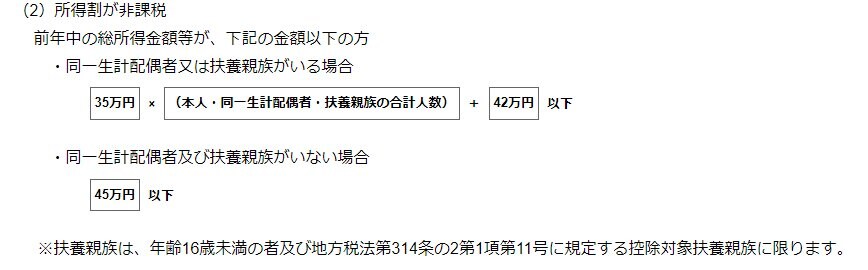 (2) 所得割が非課税

前年中の総所得金額等が、下記の金額以下の方

・同一生計配偶者又は扶養親族がいる場合

35万円 × (本人・同一生計配偶者・扶養親族の合計人数) + 42万円 以下

・同一生計配偶者及び扶養親族がいない場合

45万円 以下

※扶養親族は、年齢16歳未満の者及び地方税法第314条の2第1項第11号に規定する控除対象扶養親族に限ります。